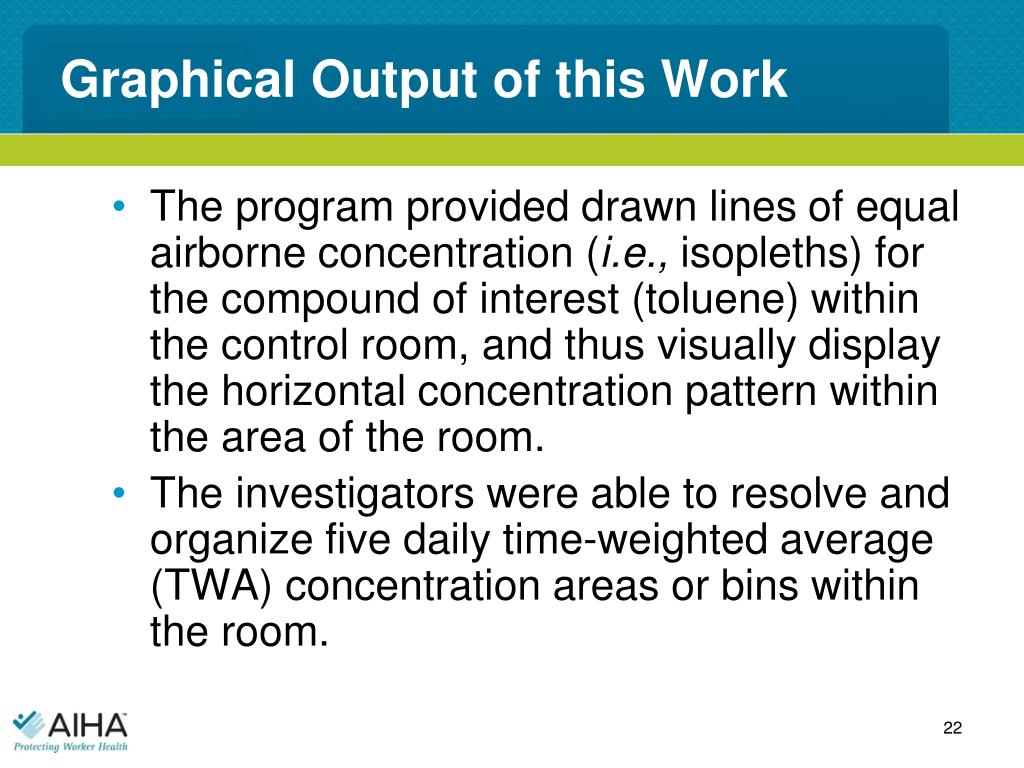 Graphical Output of this Work

• The program provided drawn lines of equal airborne concentration (i.e., isopleths) for the compound of interest (toluene) within the control room, and thus visually display the horizontal concentration pattern within the area of the room.
• The investigators were able to resolve and organize five daily time-weighted average (TWA) concentration areas or bins within the room.

AIHA
Protecting Worker Health

22